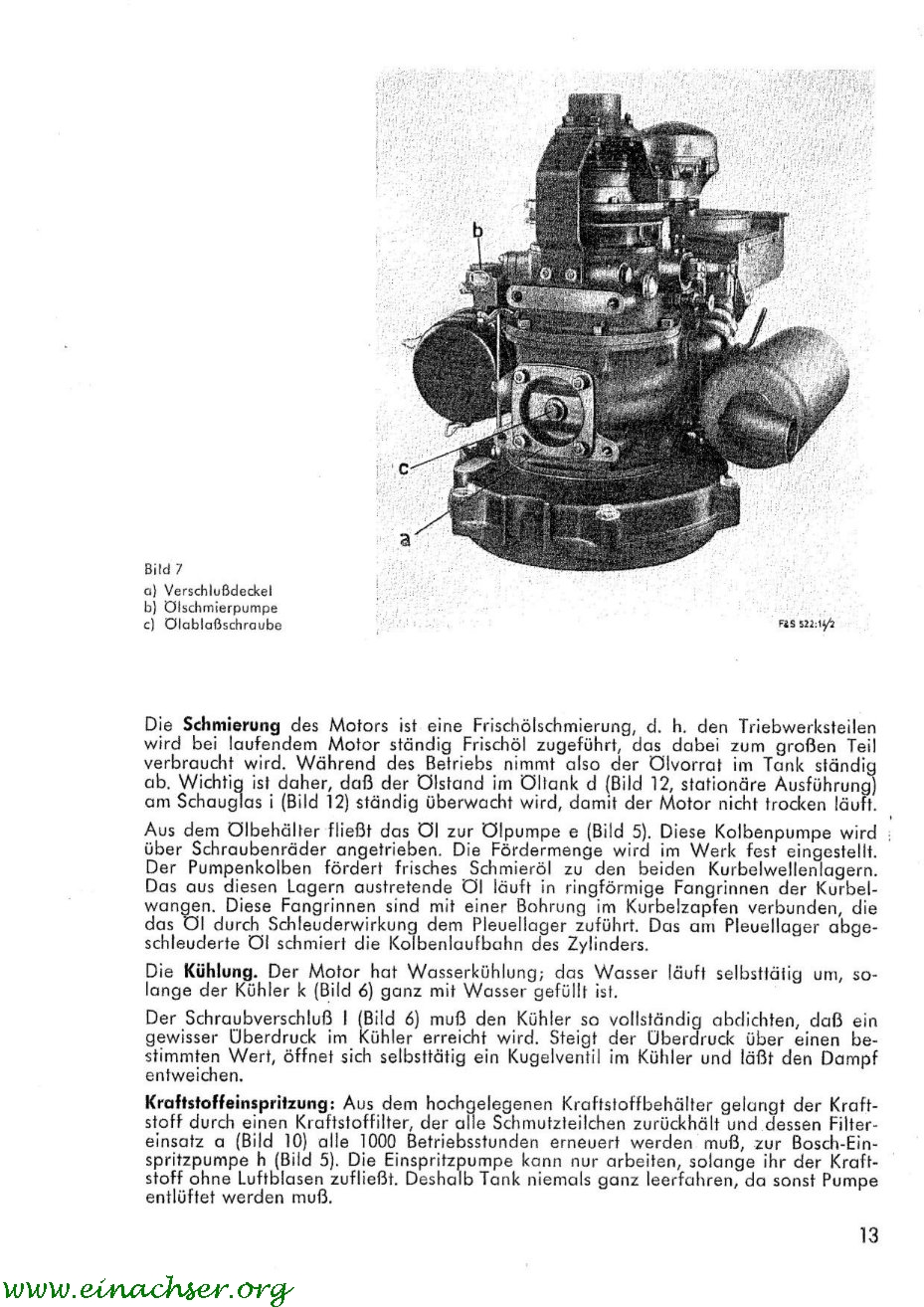 b

c

a

Bild 7
a) Verschlußdeckel
b) Ölschmierpumpe
c) Ölablaßschraube

F&S 522:1½

Die **Schmierung** des Motors ist eine Frischölschmierung, d. h. den Triebwerksteilen wird bei laufendem Motor ständig Frischöl zugeführt, das dabei zum großen Teil verbraucht wird. Während des Betriebs nimmt also der Ölvorrat im Tank ständig ab. Wichtig ist daher, daß der Ölstand im Öltank d (Bild 12, stationäre Ausführung) am Schauglas i (Bild 12) ständig überwacht wird, damit der Motor nicht trocken läuft.

Aus dem Ölbehälter fließt das Öl zur Ölpumpe e (Bild 5). Diese Kolbenpumpe wird über Schraubenräder angetrieben. Die Fördermenge wird im Werk fest eingestellt. Der Pumpenkolben fördert frisches Schmieröl zu den beiden Kurbelwellenlagern. Das aus diesen Lagern austretende Öl läuft in ringförmige Fangrinnen der Kurbelwangen. Diese Fangrinnen sind mit einer Bohrung im Kurbelzapfen verbunden, die das Öl durch Schleuderwirkung dem Pleuellager zuführt. Das am Pleuellager abgeschleuderte Öl schmiert die Kolbenlaufbahn des Zylinders.

Die **Kühlung.** Der Motor hat Wasserkühlung; das Wasser läuft selbsttätig um, solange der Kühler k (Bild 6) ganz mit Wasser gefüllt ist.

Der Schraubverschluß l (Bild 6) muß den Kühler so vollständig abdichten, daß ein gewisser Überdruck im Kühler erreicht wird. Steigt der Überdruck über einen bestimmten Wert, öffnet sich selbsttätig ein Kugelventil im Kühler und läßt den Dampf entweichen.

**Kraftstoffeinspritzung:** Aus dem hochgelegenen Kraftstoffbehälter gelangt der Kraftstoff durch einen Kraftstoffilter, der alle Schmutzteilchen zurückhält und dessen Filtereinsatz a (Bild 10) alle 1000 Betriebsstunden erneuert werden muß, zur Bosch-Einspritzpumpe h (Bild 5). Die Einspritzpumpe kann nur arbeiten, solange ihr der Kraftstoff ohne Luftblasen zufließt. Deshalb Tank niemals ganz leerfahren, da sonst Pumpe entlüftet werden muß.

13

www.einachser.org